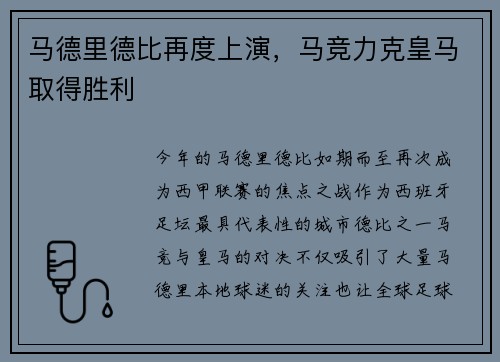 马德里德比再度上演，马竞力克皇马取得胜利

今年的马德里德比如期而至再次成为西甲联赛的焦点之战作为西班牙足坛最具代表性的城市德比之一马竞与皇马的对决不仅吸引了大量马德里本地球迷的关注也让全球足球